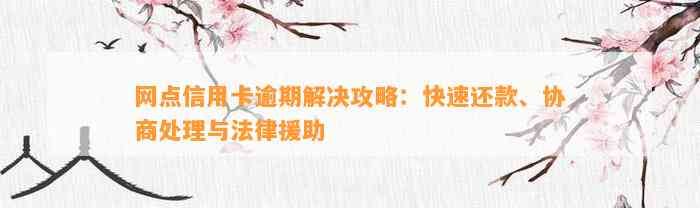 网点信用卡逾期解决攻略：快速还款、协商处理与法律援助